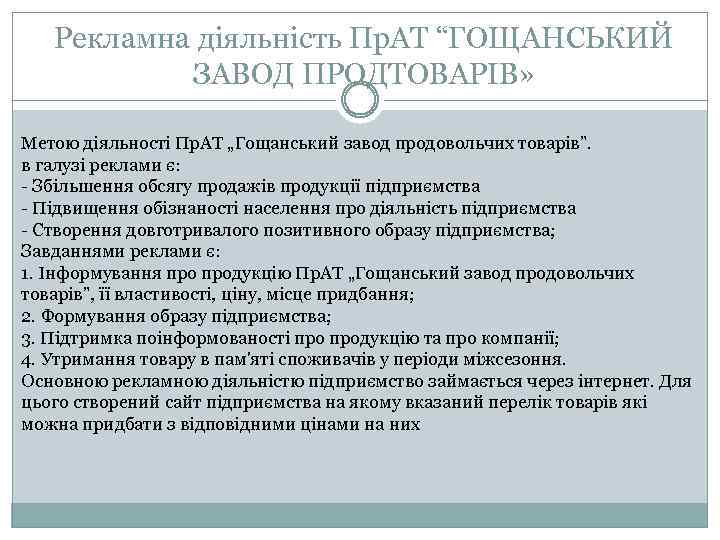 Рекламна діяльність ПрАТ “ГОЩАНСЬКИЙ ЗАВОД ПРОДТОВАРІВ»

Метою діяльності ПрАТ „Гощанський завод продовольчих товарів".
в галузі реклами є:
- Збільшення обсягу продажів продукції підприємства
- Підвищення обізнаності населення про діяльність підприємства
- Створення довготривалого позитивного образу підприємства;
Завданнями реклами є:
1. Інформування про продукцію ПрАТ „Гощанський завод продовольчих товарів", її властивості, ціну, місце придбання;
2. Формування образу підприємства;
3. Підтримка поінформованості про продукцію та про компанії;
4. Утримання товару в пам'яті споживачів у періоди міжсезоння.
Основною рекламною діяльністю підприємство займається через інтернет. Для цього створений сайт підприємства на якому вказаний перелік товарів які можна придбати з відповідними цінами на них